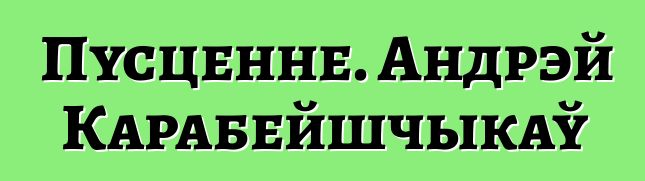 Пусценне. Андрэй Карабейшчыкаў